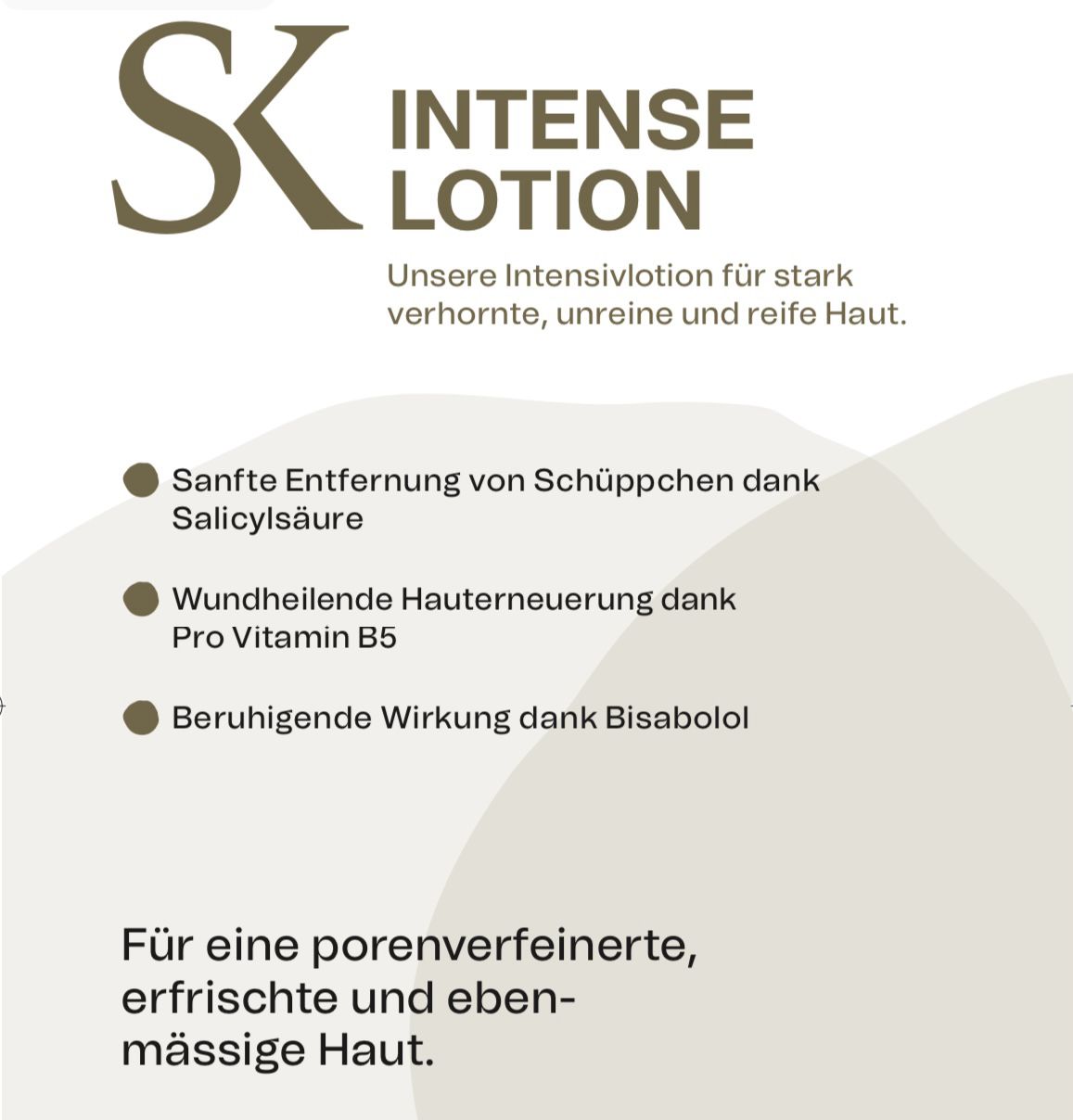 SK INTENSE LOTION

Unsere Intensivlotion für stark verhornte, unreine und reife Haut.

Sanfte Entfernung von Schüppchen dank Salicylsäure

Wundheilende Hauterneuerung dank Pro Vitamin B5

Beruhigende Wirkung dank Bisabolol

Für eine porenverfeinerte, erfrischte und ebenmässige Haut.